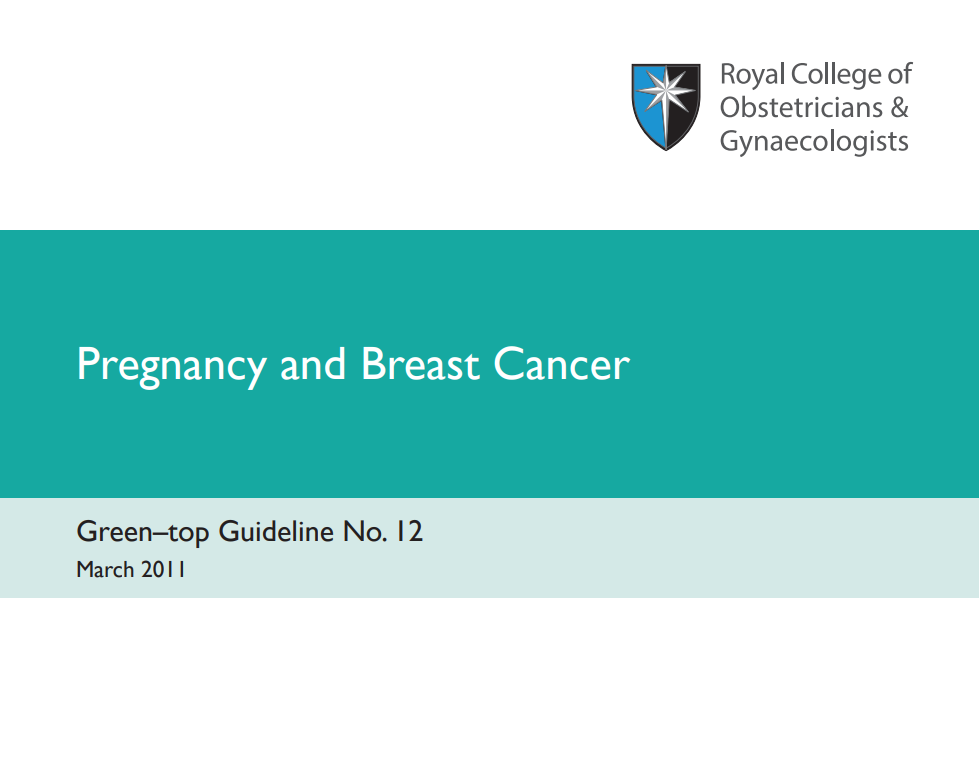 Royal College of
Obstetricians &
Gynaecologists

Pregnancy and Breast Cancer

Green–top Guideline No. 12
March 2011